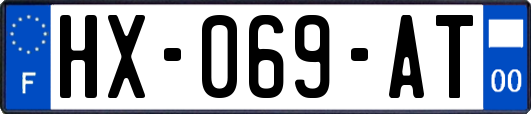 F
HX-069-AT
00